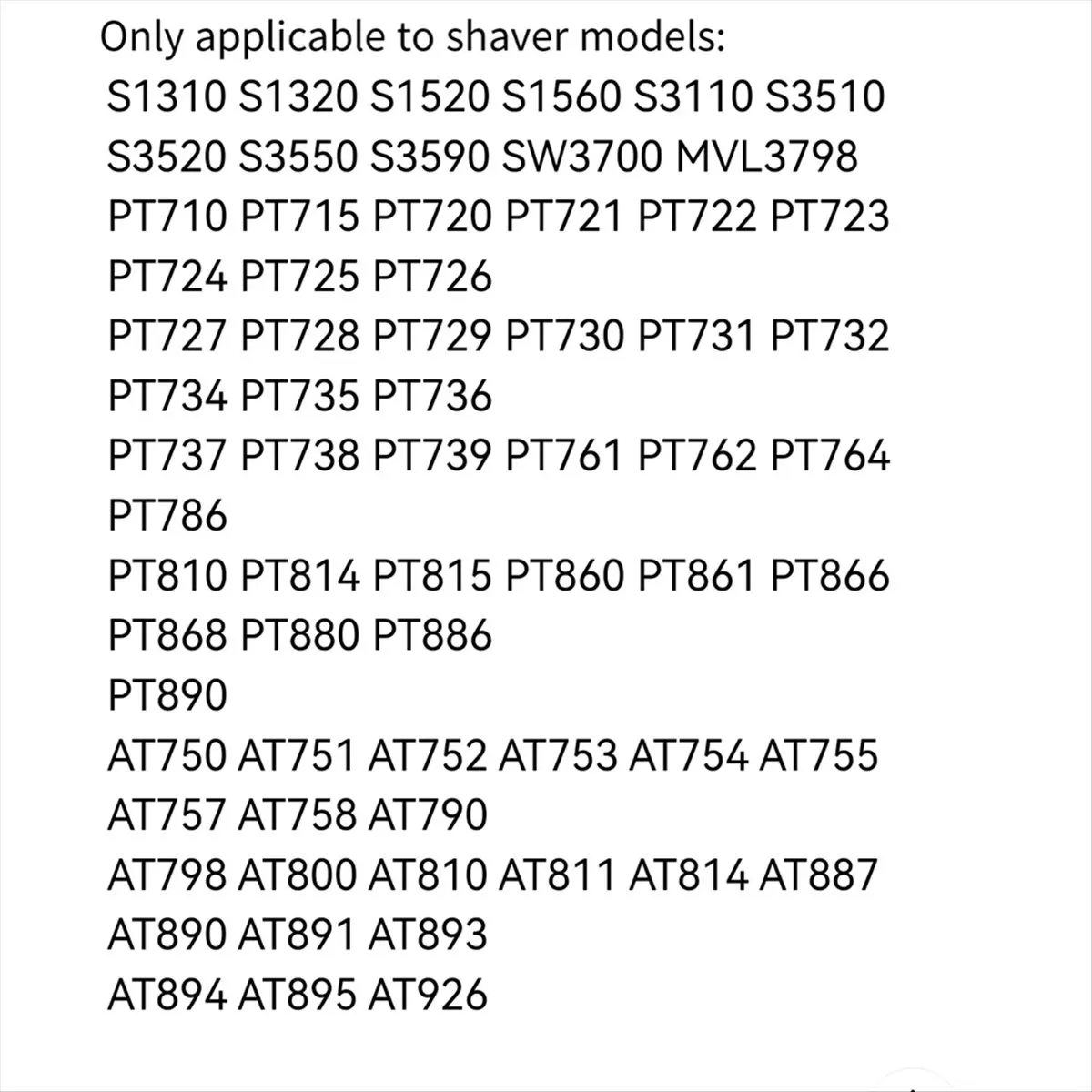 Only applicable to shaver models:
S1310 S1320 S1520 S1560 S3110 S3510 S3520 S3550 S3590 SW3700 MVL3798
PT710 PT715 PT720 PT721 PT722 PT723 PT724 PT725 PT726
PT727 PT728 PT729 PT730 PT731 PT732 PT734 PT735 PT736
PT737 PT738 PT739 PT761 PT762 PT764 PT786
PT810 PT814 PT815 PT860 PT861 PT866 PT868 PT880 PT886
PT890
AT750 AT751 AT752 AT753 AT754 AT755 AT757 AT758 AT790
AT798 AT800 AT810 AT811 AT814 AT887 AT890 AT891 AT893
AT894 AT895 AT926